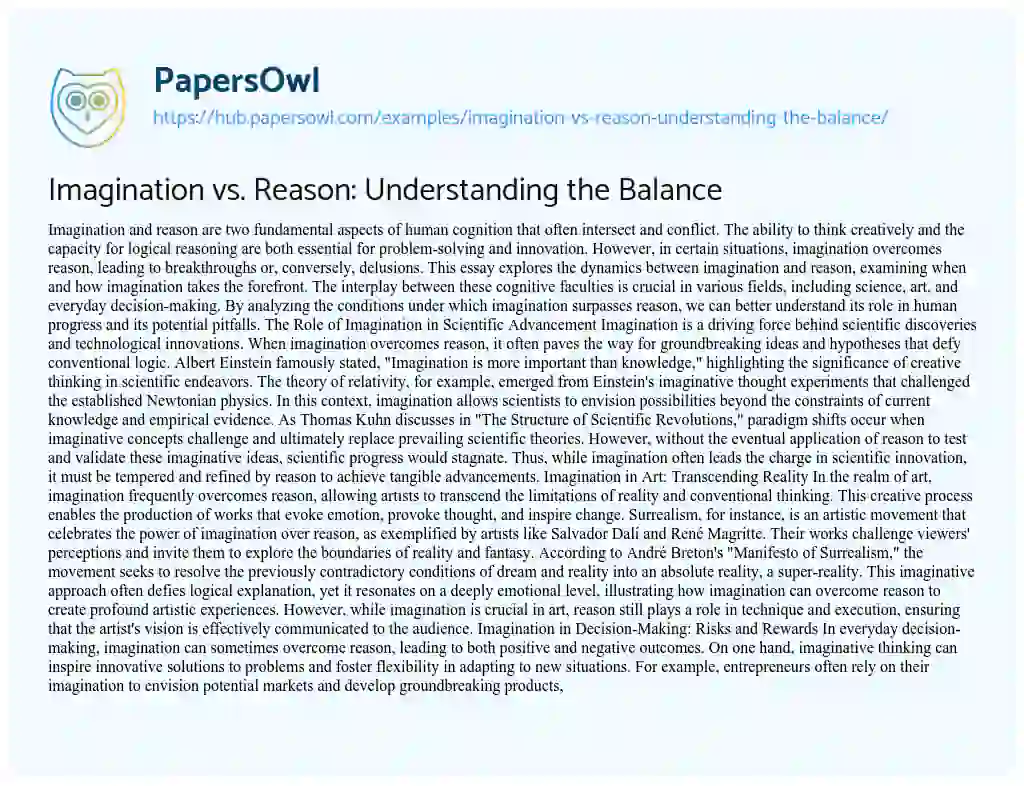 PapersOwl

https://hub.papersowl.com/examples/imagination-vs-reason-understanding-the-balance/

Imagination vs. Reason: Understanding the Balance

Imagination and reason are two fundamental aspects of human cognition that often intersect and conflict. The ability to think creatively and the capacity for logical reasoning are both essential for problem-solving and innovation. However, in certain situations, imagination overcomes reason, leading to breakthroughs or, conversely, delusions. This essay explores the dynamics between imagination and reason, examining when and how imagination takes the forefront. The interplay between these cognitive faculties is crucial in various fields, including science, art, and everyday decision-making. By analyzing the conditions under which imagination surpasses reason, we can better understand its role in human progress and its potential pitfalls. The Role of Imagination in Scientific Advancement Imagination is a driving force behind scientific discoveries and technological innovations. When imagination overcomes reason, it often paves the way for groundbreaking ideas and hypotheses that defy conventional logic. Albert Einstein famously stated, "Imagination is more important than knowledge," highlighting the significance of creative thinking in scientific endeavors. The theory of relativity, for example, emerged from Einstein's imaginative thought experiments that challenged the established Newtonian physics. In this context, imagination allows scientists to envision possibilities beyond the constraints of current knowledge and empirical evidence. As Thomas Kuhn discusses in "The Structure of Scientific Revolutions," paradigm shifts occur when imaginative concepts challenge and ultimately replace prevailing scientific theories. However, without the eventual application of reason to test and validate these imaginative ideas, scientific progress would stagnate. Thus, while imagination often leads the charge in scientific innovation, it must be tempered and refined by reason to achieve tangible advancements. Imagination in Art: Transcending Reality In the realm of art, imagination frequently overcomes reason, allowing artists to transcend the limitations of reality and conventional thinking. This creative process enables the production of works that evoke emotion, provoke thought, and inspire change. Surrealism, for instance, is an artistic movement that celebrates the power of imagination over reason, as exemplified by artists like Salvador Dalí and René Magritte. Their works challenge viewers' perceptions and invite them to explore the boundaries of reality and fantasy. According to André Breton's "Manifesto of Surrealism," the movement seeks to resolve the previously contradictory conditions of dream and reality into an absolute reality, a super-reality. This imaginative approach often defies logical explanation, yet it resonates on a deeply emotional level, illustrating how imagination can overcome reason to create profound artistic experiences. However, while imagination is crucial in art, reason still plays a role in technique and execution, ensuring that the artist's vision is effectively communicated to the audience. Imagination in Decision-Making: Risks and Rewards In everyday decision-making, imagination can sometimes overcome reason, leading to both positive and negative outcomes. On one hand, imaginative thinking can inspire innovative solutions to problems and foster flexibility in adapting to new situations. For example, entrepreneurs often rely on their imagination to envision potential markets and develop groundbreaking products,